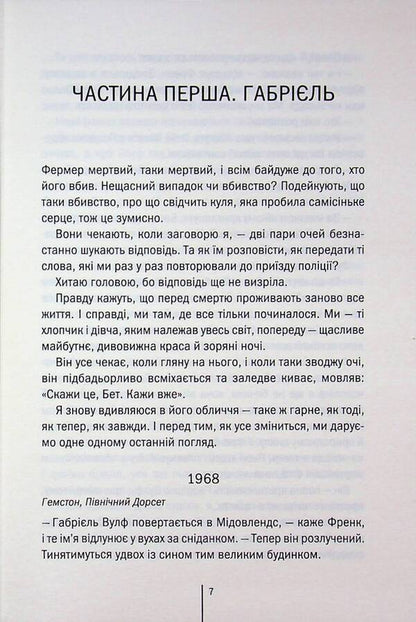 ЧАСТИНА ПЕРША. ГАБРІЕЛЬ

Фермер мертвий, таки мертвий, і всім байдуже до того, хто його вбив. Нещасний випадок чи вбивство? Подейкують, що таки вбивство, про що свідчить куля, яка пробила самісіньке серце, тож це зумисно.

Вони чекають, коли заговорю я, — дві пари очей безнастанно шукають відповідь. Та як їм розповісти, як передати ті слова, які ми раз у раз повторювали до приїзду поліції?

Хитаю головою, бо відповідь ще не визріла.

Правду кажуть, що перед смертю проживають заново все життя. І справді, ми там, де все тільки починалося. Ми — ті хлопчик і дівча, яким належав увесь світ, попереду — щасливе майбутнє, дивовижна краса й зоряні ночі.

Він усе чекає, коли гляну на нього, і коли таки зводжу очі, він підбадьорливо всміхається та заледве киває, мовляв: «Скажи це, Бет. Кажи вже».

Я знову вдивляюся в його обличчя — таке ж гарне, як тоді, як тепер, як завжди. І перед тим, як усе зміниться, ми даруємо одне одному останній погляд.

1968

Гемстон, Північний Дорсет

— Габріель Вулф повертається в Мідовлендс, — каже Френк, і те ім'я відлунює у вухах за сніданком. — Тепер він розлучений. Тинятимуться удвох із сином тим великим будинком.

7